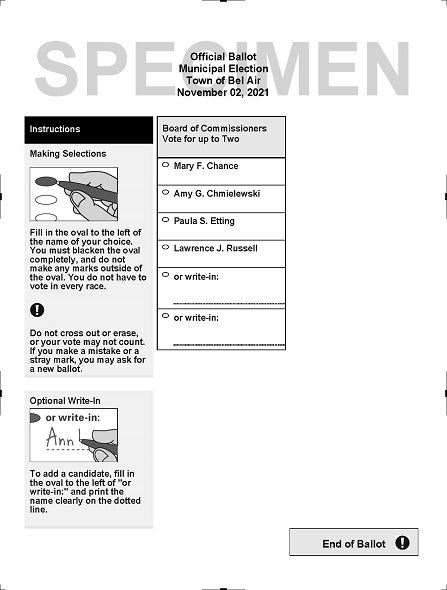 SPECIMEN

Official Ballot
Municipal Election
Town of Bel Air
November 02, 2021

Instructions

Making Selections

Fill in the oval to the left of the name of your choice. You must blacken the oval completely, and do not make any marks outside of the oval. You do not have to vote in every race.

Do not cross out or erase, or your vote may not count. If you make a mistake or a stray mark, you may ask for a new ballot.

Optional Write-In

or write-in:
Ann

To add a candidate, fill in the oval to the left of "or write-in:" and print the name clearly on the dotted line.

Board of Commissioners
Vote for up to Two

Mary F. Chance

Amy G. Chmielewski

Paula S. Etting

Lawrence J. Russell

or write-in:

or write-in:

End of Ballot